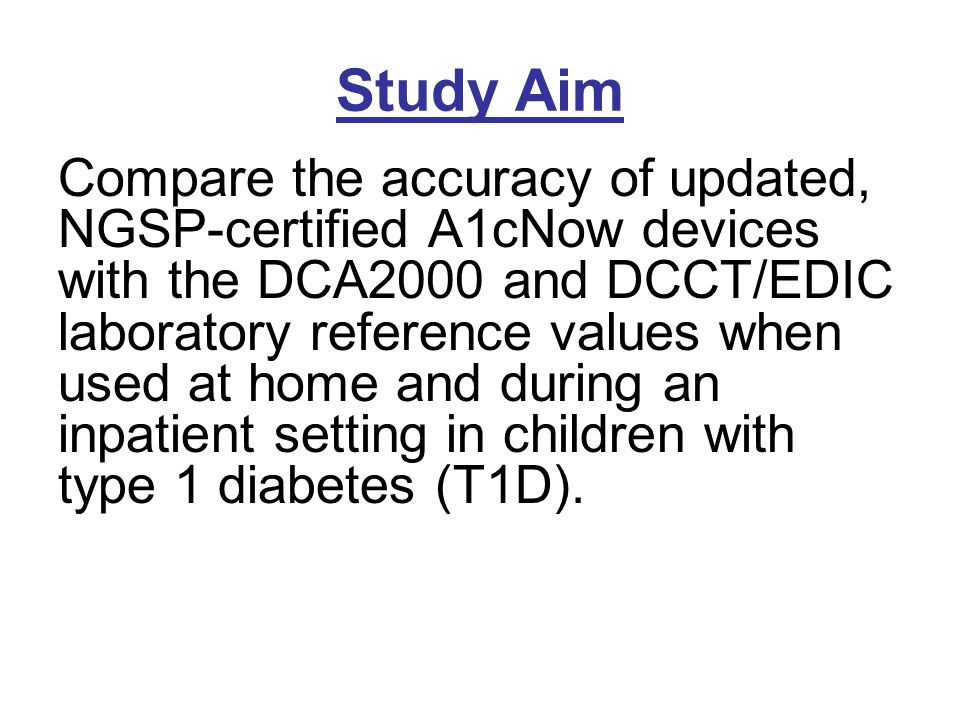 Study Aim

Compare the accuracy of updated, NGSP-certified A1cNow devices with the DCA2000 and DCCT/EDIC laboratory reference values when used at home and during an inpatient setting in children with type 1 diabetes (T1D).